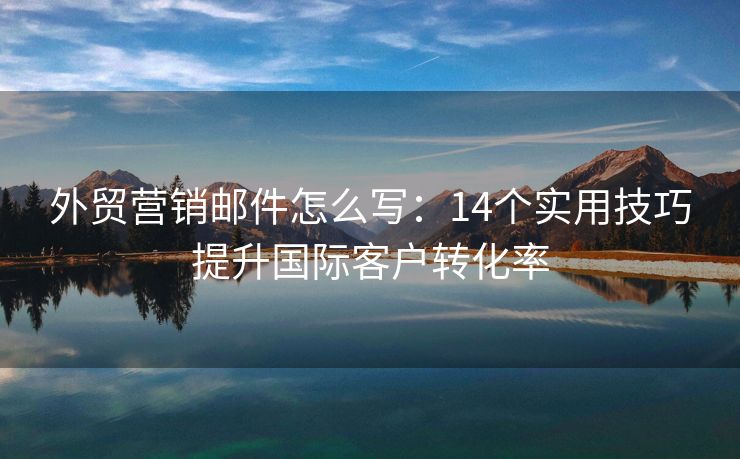 外贸营销邮件怎么写：14个实用技巧提升国际客户转化率